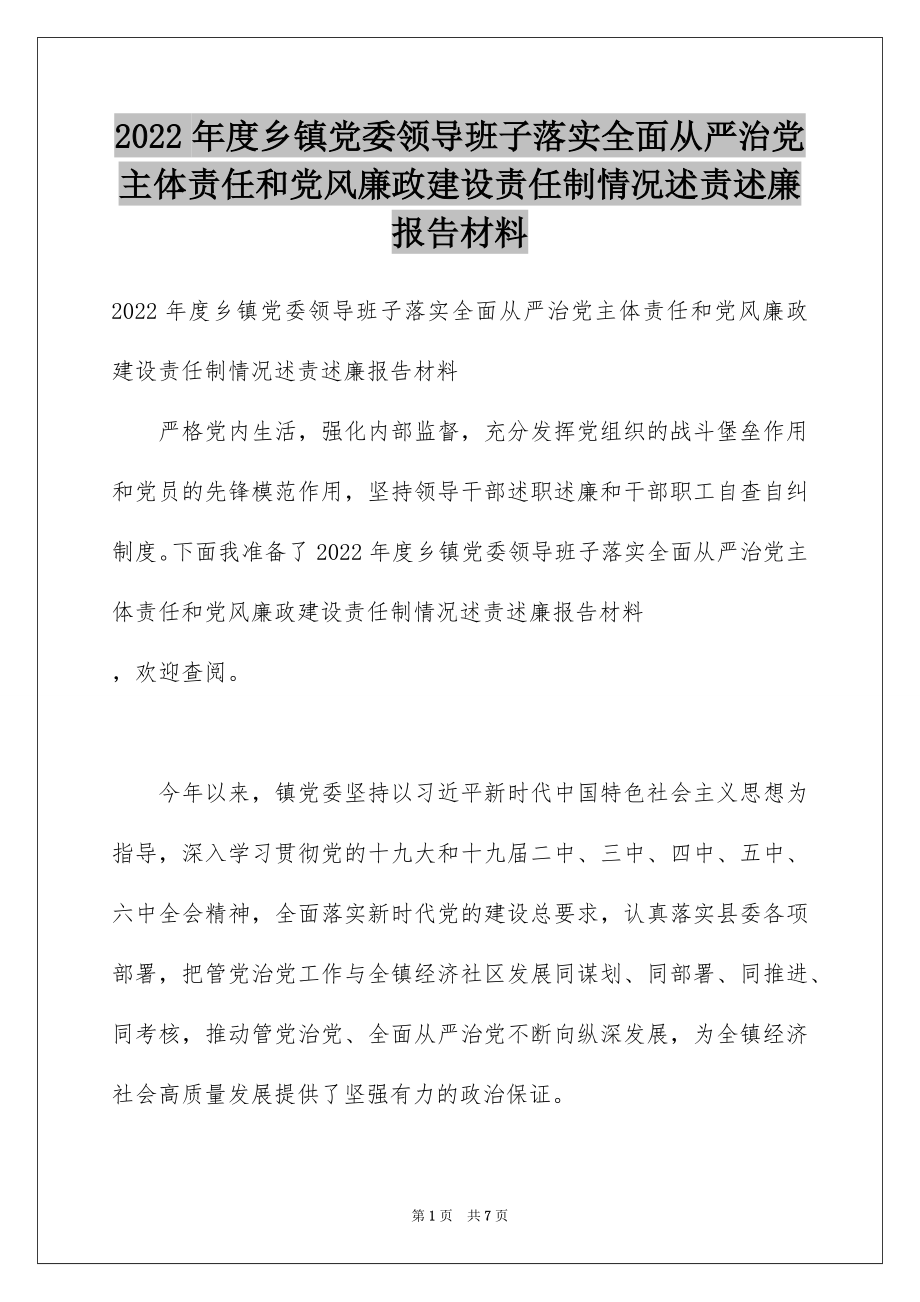 2022 年度乡镇党委领导班子落实全面从严治党主体责任和党风廉政建设责任制情况述责述廉报告材料

2022 年度乡镇党委领导班子落实全面从严治党主体责任和党风廉政建设责任制情况述责述廉报告材料

严格党内生活，强化内部监督，充分发挥党组织的战斗堡垒作用和党员的先锋模范作用，坚持领导干部述职述廉和干部职工自查自纠制度。下面我准备了 2022 年度乡镇党委领导班子落实全面从严治党主体责任和党风廉政建设责任制情况述责述廉报告材料

，欢迎查阅。

今年以来，镇党委坚持以习近平新时代中国特色社会主义思想为指导，深入学习贯彻党的十九大和十九届二中、三中、四中、五中、六中全会精神，全面落实新时代党的建设总要求，认真落实县委各项部署，把管党治党工作与全镇经济社区发展同谋划、同部署、同推进、同考核，推动管党治党、全面从严治党不断向纵深发展，为全镇经济社会高质量发展提供了坚强有力的政治保证。

第 1 页 共 7 页